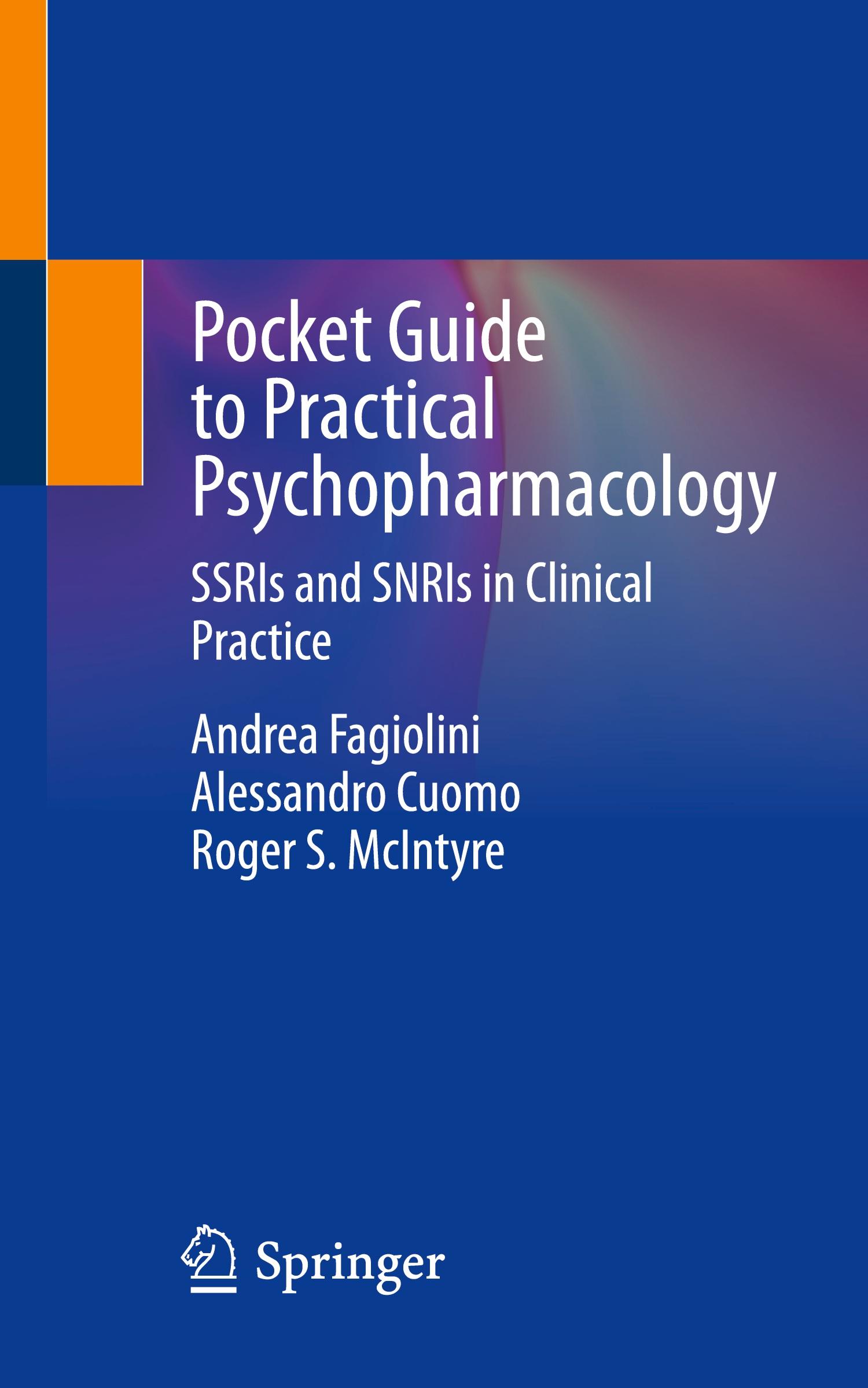 Pocket Guide to Practical Psychopharmacology

SSRIs and SNRIs in Clinical Practice

Andrea Fagiolini
Alessandro Cuomo
Roger S. McIntyre

Springer